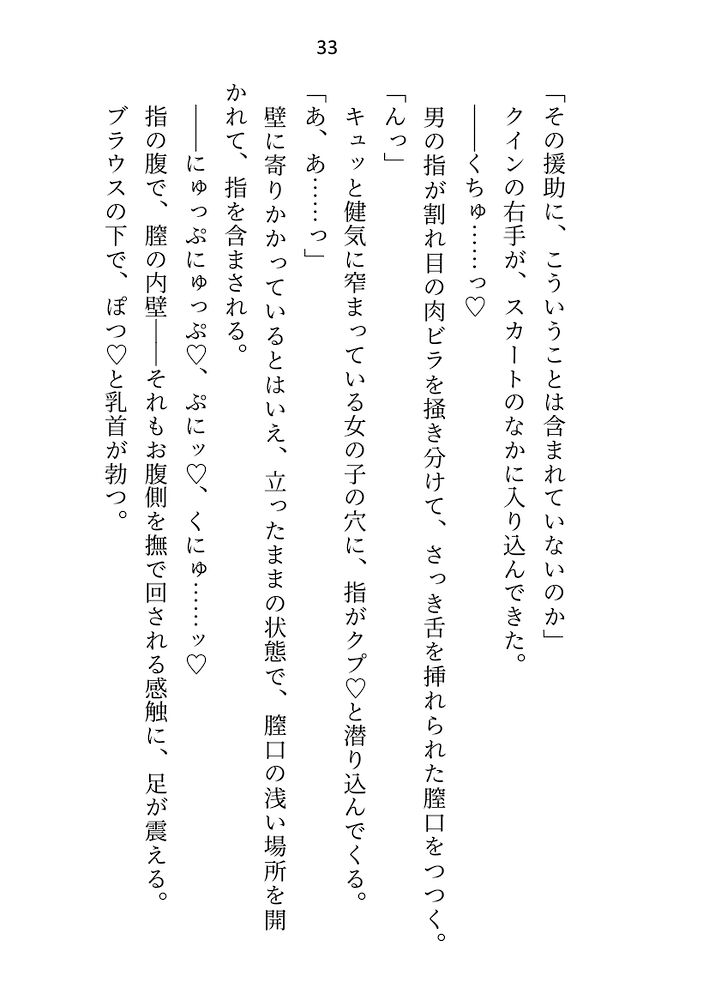 33

「その援助に、こういうことは含まれていないのか」
クインの右手が、スカートのなかに入り込んできた。
――くちゅ……っ♡
男の指が割れ目の肉ビラを掻き分けて、さっき舌を挿れられた膣口をつつく。
「んっ」
キュッと健気に窄まっている女の子の穴に、指がクプ♡と潜り込んでくる。
「あ、あ……っ」
壁に寄りかかっているとはいえ、立ったままの状態で、膣口の浅い場所を開かれて、指を含まされる。
――にゅっぷにゅっぷ♡、ぷにッ♡、くにゅ……ッ♡
指の腹で、膣の内壁――それもお腹側を撫で回される感触に、足が震える。
ブラウスの下で、ぽつ♡と乳首が勃つ。